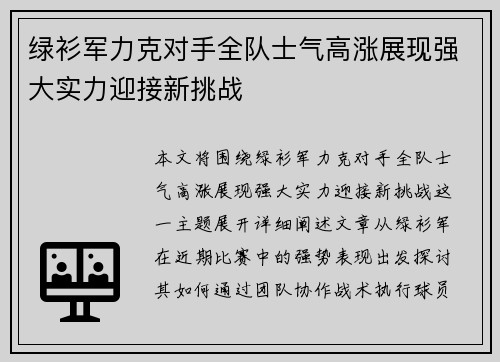 绿衫军力克对手全队士气高涨展现强大实力迎接新挑战

本文将围绕绿衫军力克对手全队士气高涨展现强大实力迎接新挑战这一主题展开详细阐述文章从绿衫军在近期比赛中的强势表现出发探讨其如何通过团队协作战术执行球员